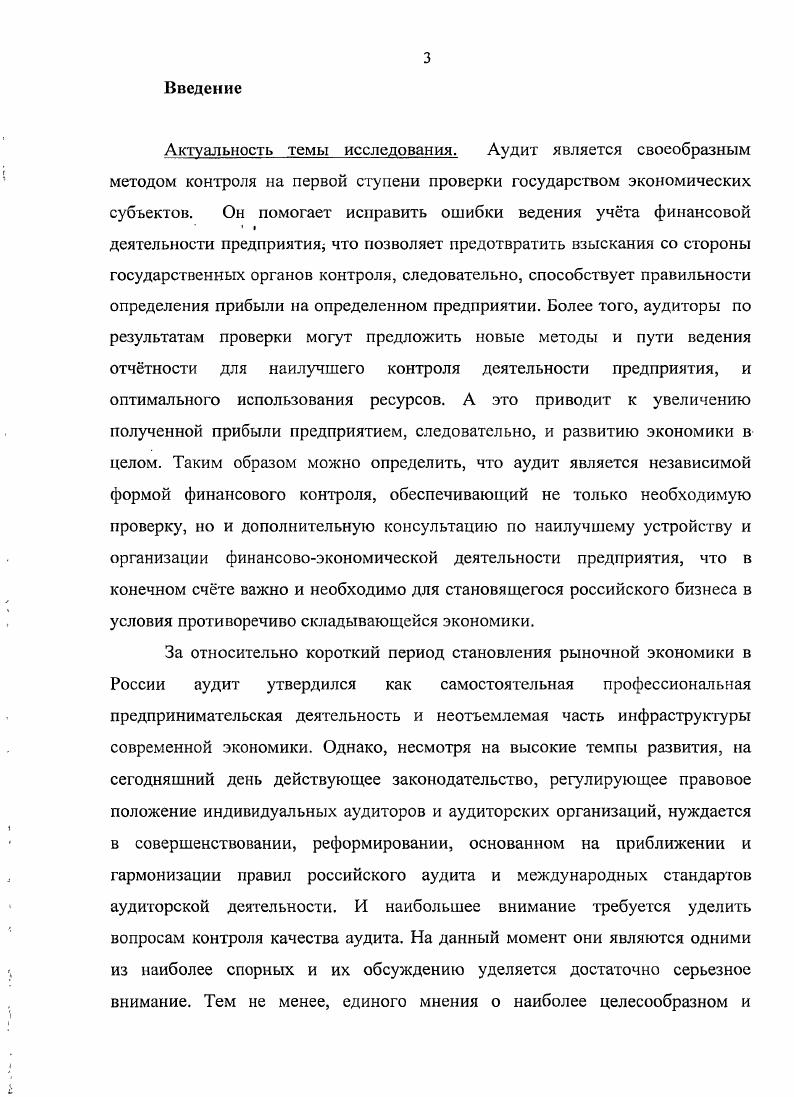 3

Введение

Актуальность темы исследования. Аудит является своеобразным методом контроля на первой ступени проверки государством экономических субъектов. Он помогает исправить ошибки ведения учёта финансовой деятельности предприятия, что позволяет предотвратить взыскания со стороны государственных органов контроля, следовательно, способствует правильности определения прибыли на определенном предприятии. Более того, аудиторы по результатам проверки могут предложить новые методы и пути ведения отчётности для наилучшего контроля деятельности предприятия, и оптимального использования ресурсов. А это приводит к увеличению полученной прибыли предприятием, следовательно, и развитию экономики в целом. Таким образом можно определить, что аудит является независимой формой финансового контроля, обеспечивающий не только необходимую проверку, но и дополнительную консультацию по наилучшему устройству и организации финансово-экономической деятельности предприятия, что в конечном счёте важно и необходимо для становящегося российского бизнеса в условия противоречиво складывающейся экономики.

За относительно короткий период становления рыночной экономики в России аудит утвердился как самостоятельная профессиональная предпринимательская деятельность и неотъемлемая часть инфраструктуры современной экономики. Однако, несмотря на высокие темпы развития, на сегодняшний день действующее законодательство, регулирующее правовое положение индивидуальных аудиторов и аудиторских организаций, нуждается в совершенствовании, реформировании, основанном на приближении и гармонизации правил российского аудита и международных стандартов аудиторской деятельности. И наибольшее внимание требуется уделить вопросам контроля качества аудита. На данный момент они являются одними из наиболее спорных и их обсуждению уделяется достаточно серьезное внимание. Тем не менее, единого мнения о наиболее целесообразном и